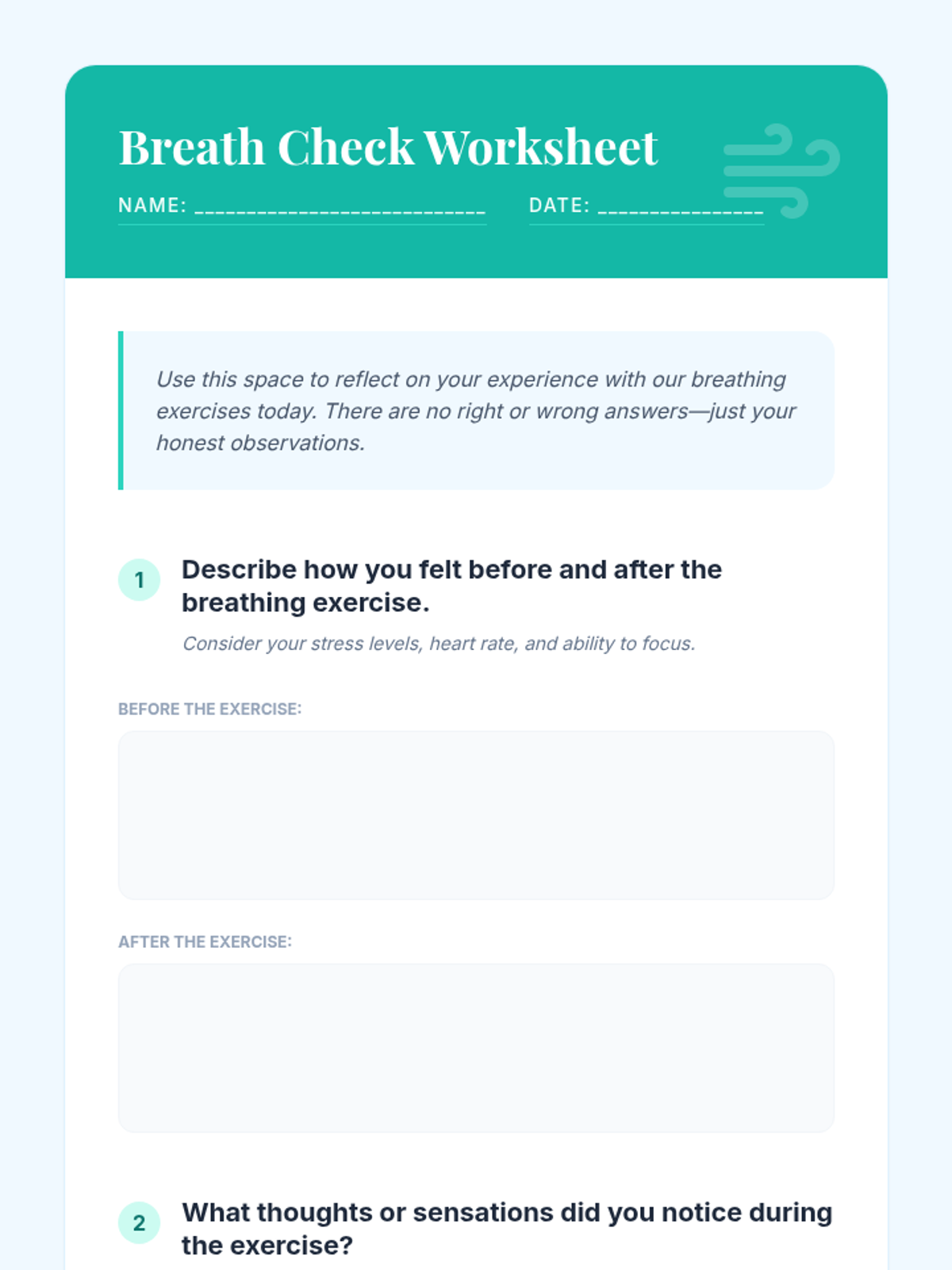 Breath Check Worksheet

NAME: ____ DATE: ____

Use this space to reflect on your experience with our breathing exercises today. There are no right or wrong answers—just your honest observations.

1 Describe how you felt before and after the breathing exercise.

Consider your stress levels, heart rate, and ability to focus.

BEFORE THE EXERCISE:

AFTER THE EXERCISE:

2 What thoughts or sensations did you notice during the exercise?